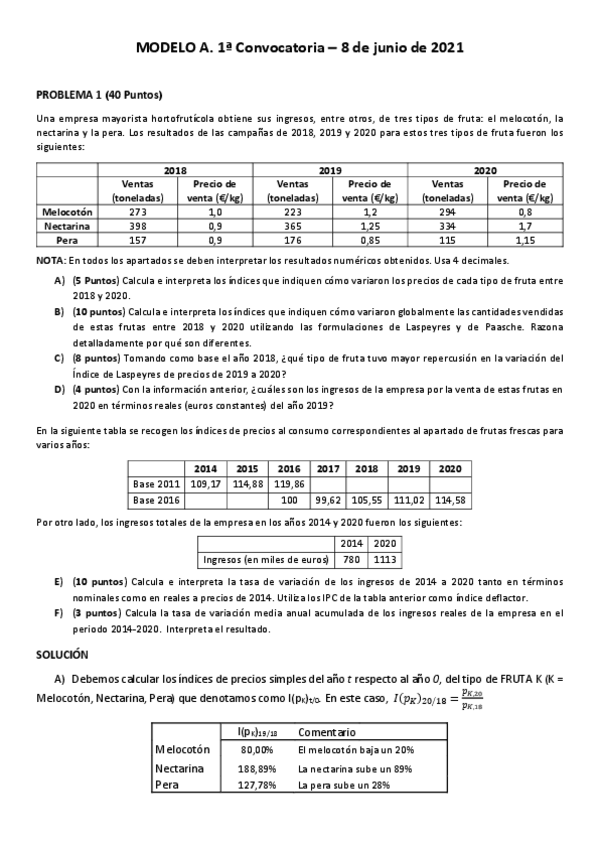 MODELO A. 1ª Convocatoria – 8 de junio de 2021

PROBLEMA 1 (40 Puntos)

Una empresa mayorista hortofrutícola obtiene sus ingresos, entre otros, de tres tipos de fruta: el melocotón, la nectarina y la pera. Los resultados de las campañas de 2018, 2019 y 2020 para estos tres tipos de fruta fueron los siguientes:

| | 2018 | | 2019 | | 2020 | |
|---|---|---|---|---|---|---|
| | Ventas (toneladas) | Precio de venta (€/kg) | Ventas (toneladas) | Precio de venta (€/kg) | Ventas (toneladas) | Precio de venta (€/kg) |
| Melocotón | 273 | 1,0 | 223 | 1,2 | 294 | 0,8 |
| Nectarina | 398 | 0,9 | 365 | 1,25 | 334 | 1,7 |
| Pera | 157 | 0,9 | 176 | 0,85 | 115 | 1,15 |

NOTA: En todos los apartados se deben interpretar los resultados numéricos obtenidos. Usa 4 decimales.

A) (5 Puntos) Calcula e interpreta los índices que indiquen cómo variaron los precios de cada tipo de fruta entre 2018 y 2020.

B) (10 puntos) Calcula e interpreta los índices que indiquen cómo variaron globalmente las cantidades vendidas de estas frutas entre 2018 y 2020 utilizando las formulaciones de Laspeyres y de Paasche. Razona detalladamente por qué son diferentes.

C) (8 puntos) Tomando como base el año 2018, ¿qué tipo de fruta tuvo mayor repercusión en la variación del Índice de Laspeyres de precios de 2019 a 2020?

D) (4 puntos) Con la información anterior, ¿cuáles son los ingresos de la empresa por la venta de estas frutas en 2020 en términos reales (euros constantes) del año 2019?

En la siguiente tabla se recogen los índices de precios al consumo correspondientes al apartado de frutas frescas para varios años:

| | 2014 | 2015 | 2016 | 2017 | 2018 | 2019 | 2020 |
|---|---|---|---|---|---|---|---|
| Base 2011 | 109,17 | 114,88 | 119,86 | | | | |
| Base 2016 | | | 100 | 99,62 | 105,55 | 111,02 | 114,58 |

Por otro lado, los ingresos totales de la empresa en los años 2014 y 2020 fueron los siguientes:

| | 2014 | 2020 |
|---|---|---|
| Ingresos (en miles de euros) | 780 | 1113 |

E) (10 puntos) Calcula e interpreta la tasa de variación de los ingresos de 2014 a 2020 tanto en términos nominales como en reales a precios de 2014. Utiliza los IPC de la tabla anterior como índice deflactor.

F) (3 puntos) Calcula la tasa de variación media anual acumulada de los ingresos reales de la empresa en el periodo 2014-2020. Interpreta el resultado.

SOLUCIÓN

A) Debemos calcular los índices de precios simples del año $t$ respecto al año $0$, del tipo de FRUTA K (K = Melocotón, Nectarina, Pera) que denotamos como $I(p_K)_{t/0}$. En este caso, $I(p_K)_{20/18} = \frac{p_{K,20}}{p_{K,18}}$

| | $I(p_K)_{19/18}$ | Comentario |
|---|---|---|
| Melocotón | 80,00% | El melocotón baja un 20% |
| Nectarina | 188,89% | La nectarina sube un 89% |
| Pera | 127,78% | La pera sube un 28% |